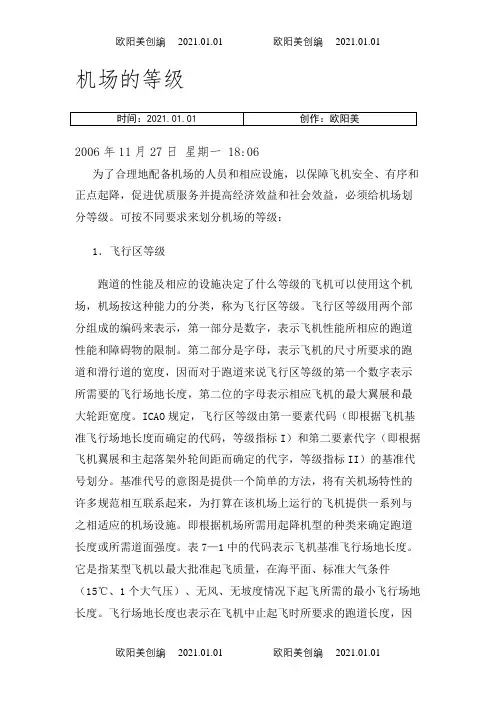 欧阳美创编 2021.01.01 欧阳美创编 2021.01.01

机场的等级

| 时间：2021.01.01 | 创作：欧阳美 |
|---|---|

2006 年 11 月 27 日 星期一 18:06

为了合理地配备机场的人员和相应设施，以保障飞机安全、有序和正点起降，促进优质服务并提高经济效益和社会效益，必须给机场划分等级。可按不同要求来划分机场的等级：

1. 飞行区等级

跑道的性能及相应的设施决定了什么等级的飞机可以使用这个机场，机场按这种能力的分类，称为飞行区等级。飞行区等级用两个部分组成的编码来表示，第一部分是数字，表示飞机性能所相应的跑道性能和障碍物的限制。第二部分是字母，表示飞机的尺寸所要求的跑道和滑行道的宽度，因而对于跑道来说飞行区等级的第一个数字表示所需要的飞行场地长度，第二位的字母表示相应飞机的最大翼展和最大轮距宽度。ICAO 规定，飞行区等级由第一要素代码（即根据飞机基准飞行场地长度而确定的代码，等级指标 I）和第二要素代字（即根据飞机翼展和主起落架外轮间距而确定的代字，等级指标 II）的基准代号划分。基准代号的意图是提供一个简单的方法，将有关机场特性的许多规范相互联系起来，为打算在该机场上运行的飞机提供一系列与之相适应的机场设施。即根据机场所需用起降机型的种类来确定跑道长度或所需道面强度。表 7—1 中的代码表示飞机基准飞行场地长度。它是指某型飞机以最大批准起飞质量，在海平面、标准大气条件（15℃、1 个大气压）、无风、无坡度情况下起飞所需的最小飞行场地长度。飞行场地长度也表示在飞机中止起飞时所要求的跑道长度，因

欧阳美创编 2021.01.01 欧阳美创编 2021.01.01